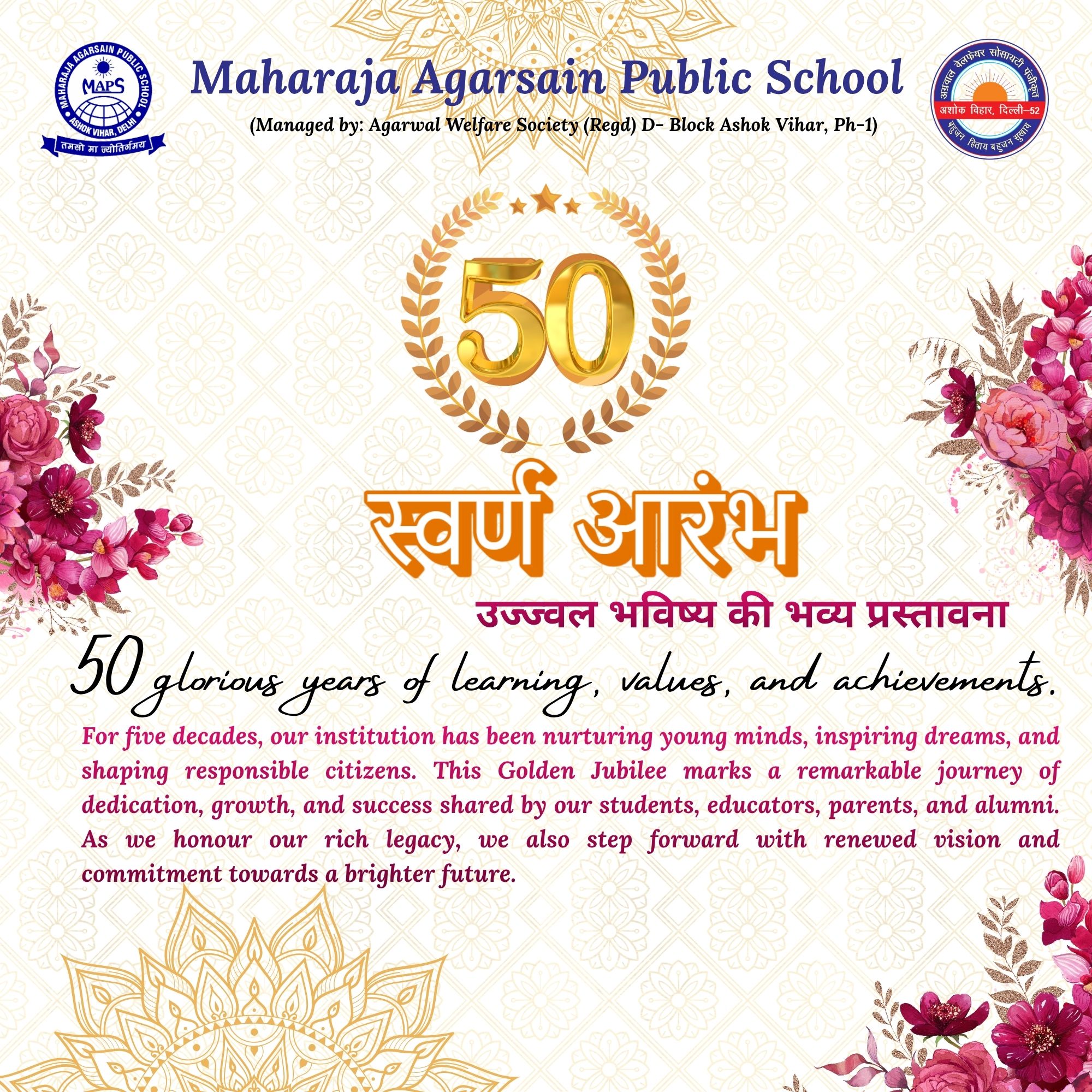 MAHARAJA AGARSAIN PUBLIC SCHOOL
MAPS
ASHOK VIHAR, DELHI
तमसो मा ज्योतिर्गमय

Maharaja Agarsain Public School
(Managed by: Agarwal Welfare Society (Regd) D- Block Ashok Vihar, Ph-1)

अग्रवाल वेलफेयर सोसायटी पंजीकृत
अशोक विहार, दिल्ली–52
बहुजन हिताय बहुजन सुखाय

50

स्वर्ण आरंभ
उज्ज्वल भविष्य की भव्य प्रस्तावना

50 glorious years of learning, values, and achievements.

For five decades, our institution has been nurturing young minds, inspiring dreams, and shaping responsible citizens. This Golden Jubilee marks a remarkable journey of dedication, growth, and success shared by our students, educators, parents, and alumni. As we honour our rich legacy, we also step forward with renewed vision and commitment towards a brighter future.